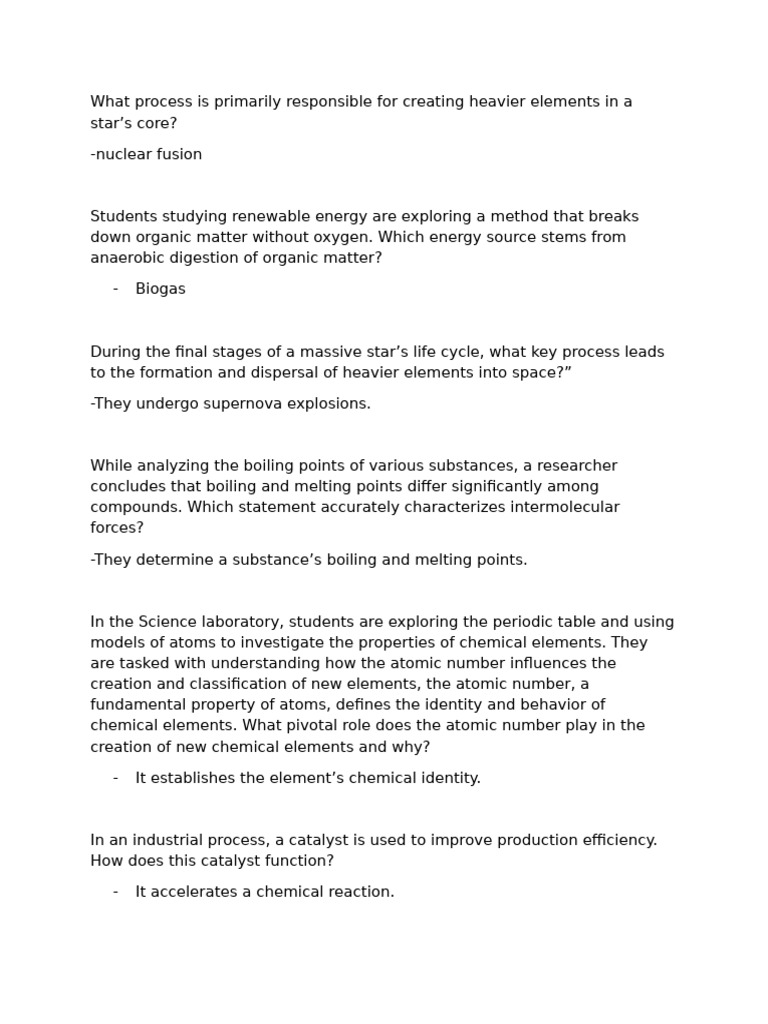 What process is primarily responsible for creating heavier elements in a star's core?

-nuclear fusion

Students studying renewable energy are exploring a method that breaks down organic matter without oxygen. Which energy source stems from anaerobic digestion of organic matter?

- Biogas

During the final stages of a massive star's life cycle, what key process leads to the formation and dispersal of heavier elements into space?"

-They undergo supernova explosions.

While analyzing the boiling points of various substances, a researcher concludes that boiling and melting points differ significantly among compounds. Which statement accurately characterizes intermolecular forces?

-They determine a substance's boiling and melting points.

In the Science laboratory, students are exploring the periodic table and using models of atoms to investigate the properties of chemical elements. They are tasked with understanding how the atomic number influences the creation and classification of new elements, the atomic number, a fundamental property of atoms, defines the identity and behavior of chemical elements. What pivotal role does the atomic number play in the creation of new chemical elements and why?

- It establishes the element's chemical identity.

In an industrial process, a catalyst is used to improve production efficiency. How does this catalyst function?

- It accelerates a chemical reaction.